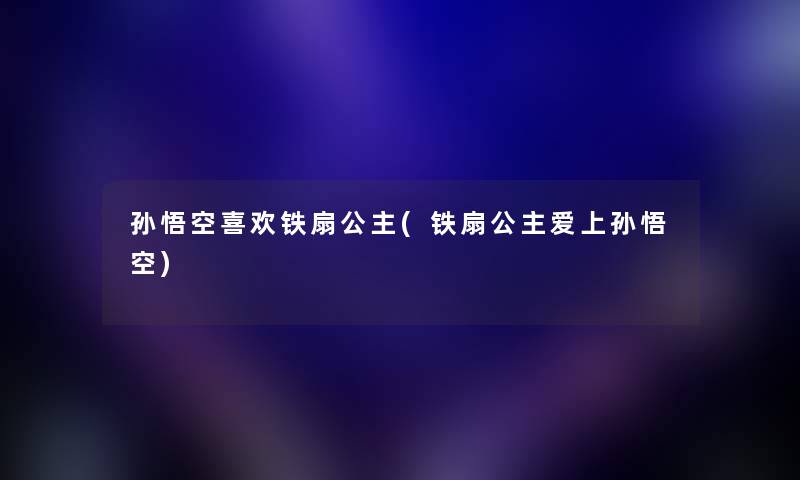 孙悟空喜欢铁扇公主(铁扇公主爱上孙悟空)